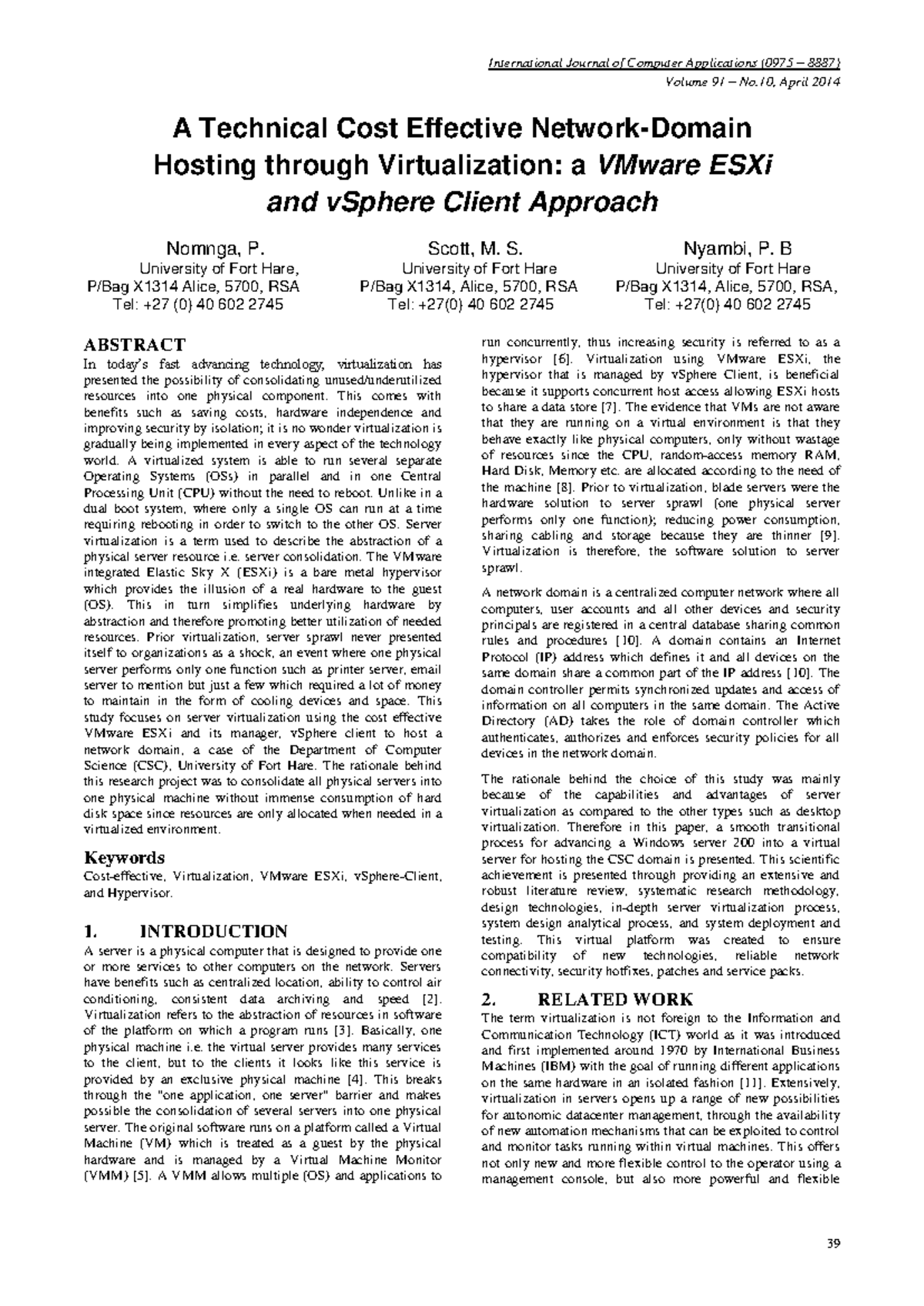 International Journal of Computer Applications (0975 – 8887)
Volume 91 – No.10, April 2014

A Technical Cost Effective Network-Domain Hosting through Virtualization: a VMware ESXi and vSphere Client Approach

Nomnga, P.
University of Fort Hare,
P/Bag X1314 Alice, 5700, RSA
Tel: +27 (0) 40 602 2745

Scott, M. S.
University of Fort Hare
P/Bag X1314, Alice, 5700, RSA
Tel: +27(0) 40 602 2745

Nyambi, P. B
University of Fort Hare
P/Bag X1314, Alice, 5700, RSA,
Tel: +27(0) 40 602 2745

ABSTRACT
In today's fast advancing technology, virtualization has presented the possibility of consolidating unused/underutilized resources into one physical component. This comes with benefits such as saving costs, hardware independence and improving security by isolation; it is no wonder virtualization is gradually being implemented in every aspect of the technology world. A virtualized system is able to run several separate Operating Systems (OSs) in parallel and in one Central Processing Unit (CPU) without the need to reboot. Unlike in a dual boot system, where only a single OS can run at a time requiring rebooting in order to switch to the other OS. Server virtualization is a term used to describe the abstraction of a physical server resource i.e. server consolidation. The VMware integrated Elastic Sky X (ESXi) is a bare metal hypervisor which provides the illusion of a real hardware to the guest (OS). This in turn simplifies underlying hardware by abstraction and therefore promoting better utilization of needed resources. Prior virtualization, server sprawl never presented itself to organizations as a shock, an event where one physical server performs only one function such as printer server, email server to mention but just a few which required a lot of money to maintain in the form of cooling devices and space. This study focuses on server virtualization using the cost effective VMware ESXi and its manager, vSphere client to host a network domain, a case of the Department of Computer Science (CSC), University of Fort Hare. The rationale behind this research project was to consolidate all physical servers into one physical machine without immense consumption of hard disk space since resources are only allocated when needed in a virtualized environment.

Keywords
Cost-effective, Virtualization, VMware ESXi, vSphere-Client, and Hypervisor.

1. INTRODUCTION
A server is a physical computer that is designed to provide one or more services to other computers on the network. Servers have benefits such as centralized location, ability to control air conditioning, consistent data archiving and speed [2]. Virtualization refers to the abstraction of resources in software of the platform on which a program runs [3]. Basically, one physical machine i.e. the virtual server provides many services to the client, but to the clients it looks like this service is provided by an exclusive physical machine [4]. This breaks through the "one application, one server" barrier and makes possible the consolidation of several servers into one physical server. The original software runs on a platform called a Virtual Machine (VM) which is treated as a guest by the physical hardware and is managed by a Virtual Machine Monitor (VMM) [5]. A VMM allows multiple (OS) and applications to run concurrently, thus increasing security is referred to as a hypervisor [6]. Virtualization using VMware ESXi, the hypervisor that is managed by vSphere Client, is beneficial because it supports concurrent host access allowing ESXi hosts to share a data store [7]. The evidence that VMs are not aware that they are running on a virtual environment is that they behave exactly like physical computers, only without wastage of resources since the CPU, random-access memory RAM, Hard Disk, Memory etc. are allocated according to the need of the machine [8]. Prior to virtualization, blade servers were the hardware solution to server sprawl (one physical server performs only one function); reducing power consumption, sharing cabling and storage because they are thinner [9]. Virtualization is therefore, the software solution to server sprawl.

A network domain is a centralized computer network where all computers, user accounts and all other devices and security principals are registered in a central database sharing common rules and procedures [10]. A domain contains an Internet Protocol (IP) address which defines it and all devices on the same domain share a common part of the IP address [10]. The domain controller permits synchronized updates and access of information on all computers in the same domain. The Active Directory (AD) takes the role of domain controller which authenticates, authorizes and enforces security policies for all devices in the network domain.

The rationale behind the choice of this study was mainly because of the capabilities and advantages of server virtualization as compared to the other types such as desktop virtualization. Therefore in this paper, a smooth transitional process for advancing a Windows server 200 into a virtual server for hosting the CSC domain is presented. This scientific achievement is presented through providing an extensive and robust literature review, systematic research methodology, design technologies, in-depth server virtualization process, system design analytical process, and system deployment and testing. This virtual platform was created to ensure compatibility of new technologies, reliable network connectivity, security hotfixes, patches and service packs.

2. RELATED WORK
The term virtualization is not foreign to the Information and Communication Technology (ICT) world as it was introduced and first implemented around 1970 by International Business Machines (IBM) with the goal of running different applications on the same hardware in an isolated fashion [11]. Extensively, virtualization in servers opens up a range of new possibilities for autonomic datacenter management, through the availability of new automation mechanisms that can be exploited to control and monitor tasks running within virtual machines. This offers not only new and more flexible control to the operator using a management console, but also more powerful and flexible

39